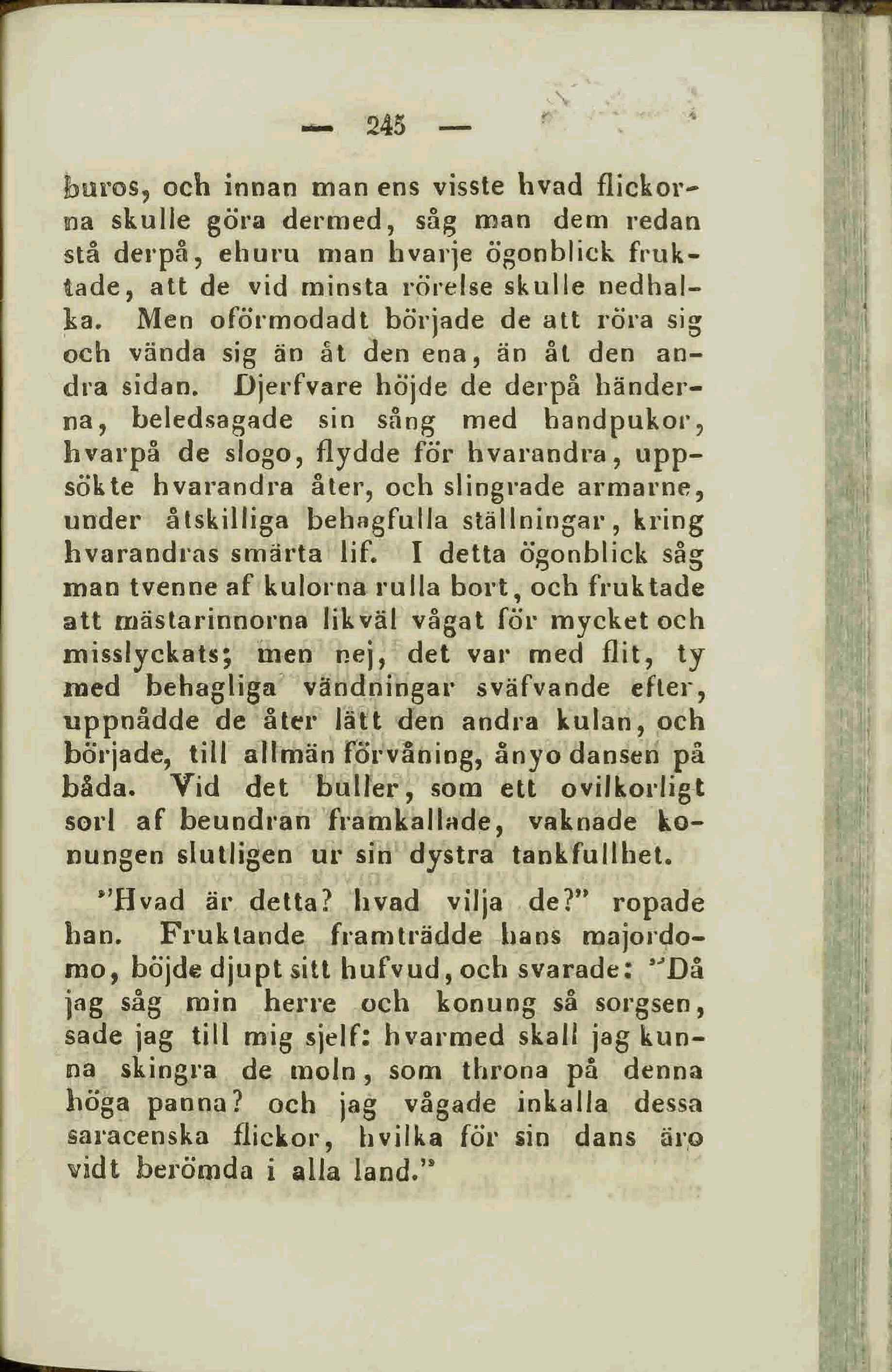 — 245 —

buros, och innan man ens visste hvad flickorna skulle göra dermed, såg man dem redan stå derpå, ehuru man hvarje ögonblick fruktade, att de vid minsta rörelse skulle nedhalka. Men oförmodadt började de att röra sig och vända sig än åt den ena, än åt den andra sidan. Djerfvare höjde de derpå händerna, beledsagade sin sång med handpukor, hvarpå de slogo, flydde för hvarandra, uppsökte hvarandra åter, och slingrade armarne, under åtskilliga behagfulla ställningar, kring hvarandras smärta lif. I detta ögonblick såg man tvenne af kulorna rulla bort, och fruktade att mästarinnorna likväl vågat för mycket och misslyckats; men nej, det var med flit, ty med behagliga vändningar sväfvande efter, uppnådde de åter lätt den andra kulan, och började, till allmän förvåning, ånyo dansen på båda. Vid det buller, som ett ovilkorligt sorl af beundran framkallade, vaknade konungen slutligen ur sin dystra tankfullhet.

"Hvad är detta? hvad vilja de?" ropade han. Fruktande framträdde hans majordomo, böjde djupt sitt hufvud, och svarade: "Då jag såg min herre och konung så sorgsen, sade jag till mig sjelf: hvarmed skall jag kunna skingra de moln, som throna på denna höga panna? och jag vågade inkalla dessa saracenska flickor, hvilka för sin dans äro vidt berömda i alla land."